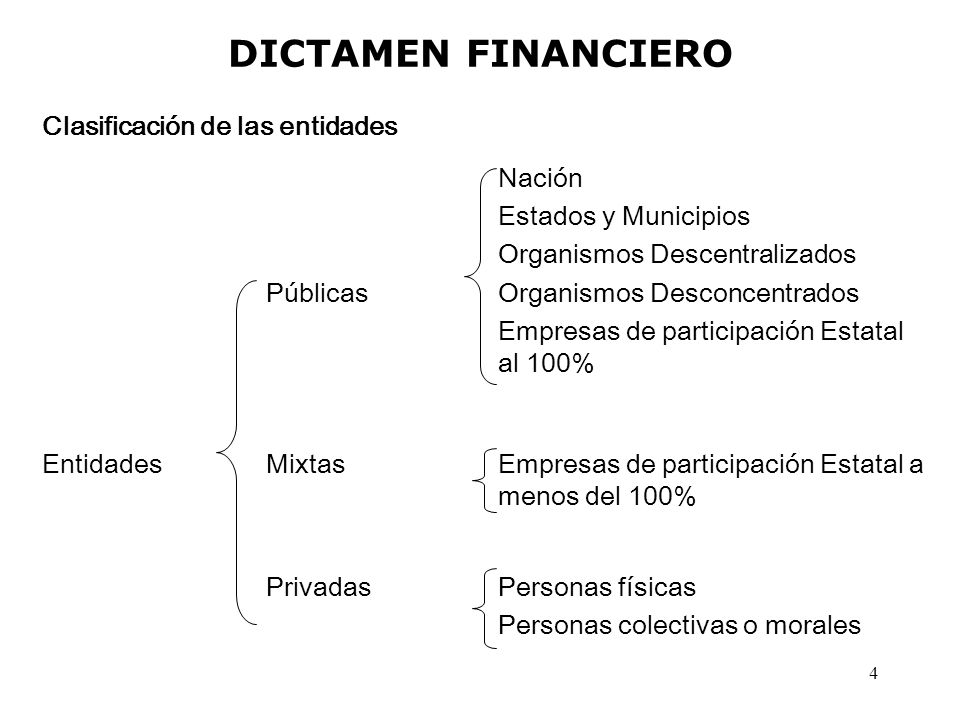 DICTAMEN FINANCIERO

Clasificación de las entidades

Entidades

Públicas

Nación
Estados y Municipios
Organismos Descentralizados
Organismos Desconcentrados
Empresas de participación Estatal al 100%

Mixtas

Empresas de participación Estatal a menos del 100%

Privadas

Personas físicas
Personas colectivas o morales

4